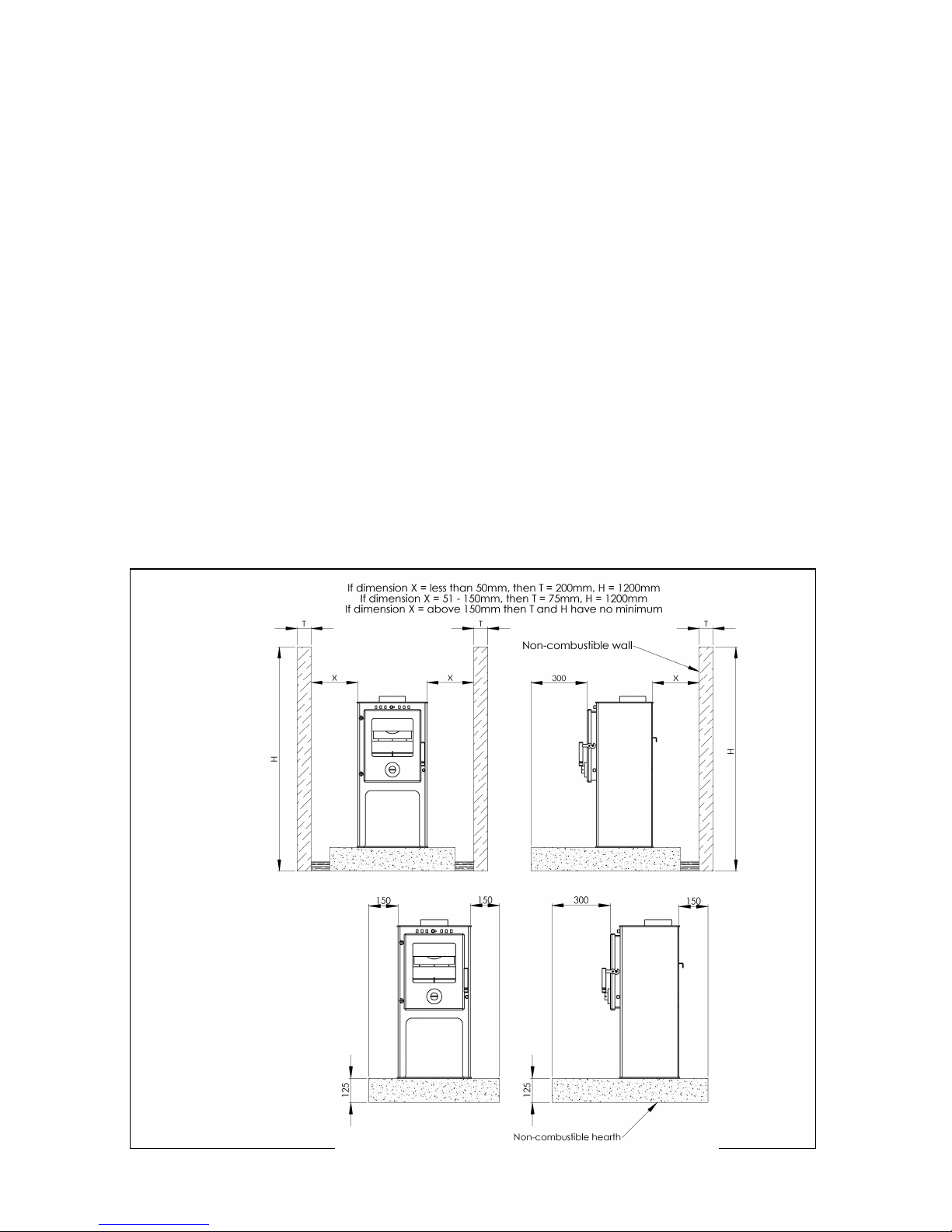 If dimension X = less than 50mm, then T = 200mm, H = 1200mm
If dimension X = 51 - 150mm, then T = 75mm, H = 1200mm
If dimension X = above 150mm then T and H have no minimum

T T T

Non-combustible wall

X X 300 X

H H

150 150 300 150

125 125

Non-combustible hearth